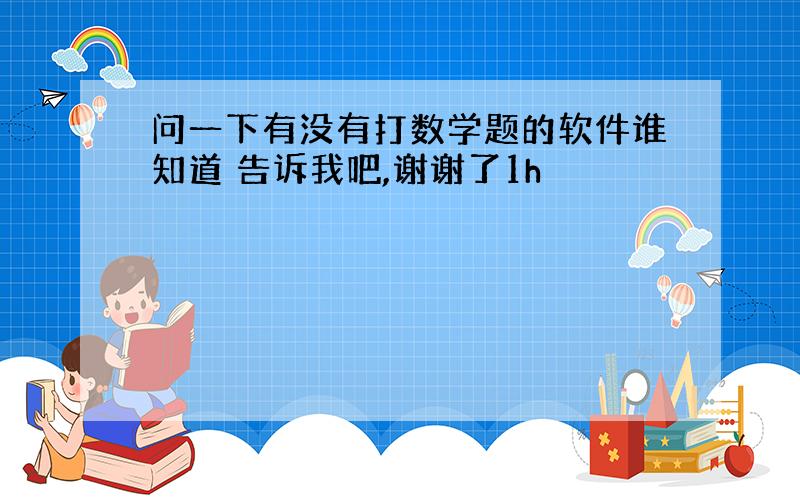 问一下有没有打数学题的软件谁知道 告诉我吧,谢谢了1h